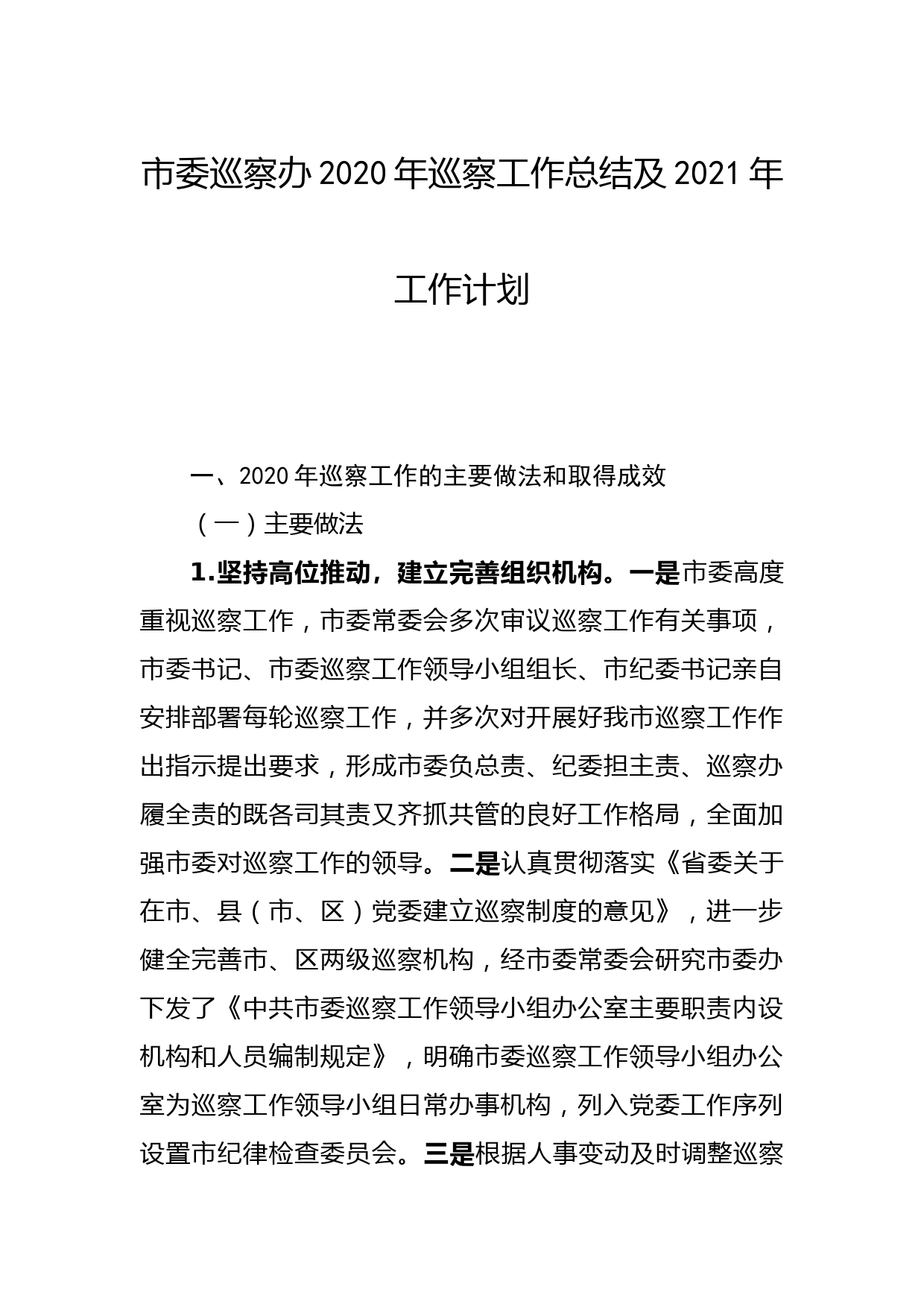 市委巡察办 2020 年巡察工作总结及 2021 年工作计划

一、2020 年巡察工作的主要做法和取得成效

（一）主要做法

1.坚持高位推动，建立完善组织机构。一是市委高度重视巡察工作，市委常委会多次审议巡察工作有关事项，市委书记、市委巡察工作领导小组组长、市纪委书记亲自安排部署每轮巡察工作，并多次对开展好我市巡察工作作出指示提出要求，形成市委负总责、纪委担主责、巡察办履全责的既各司其责又齐抓共管的良好工作格局，全面加强市委对巡察工作的领导。二是认真贯彻落实《省委关于在市、县（市、区）党委建立巡察制度的意见》，进一步健全完善市、区两级巡察机构，经市委常委会研究市委办下发了《中共市委巡察工作领导小组办公室主要职责内设机构和人员编制规定》，明确市委巡察工作领导小组办公室为巡察工作领导小组日常办事机构，列入党委工作序列设置市纪律检查委员会。三是根据人事变动及时调整巡察